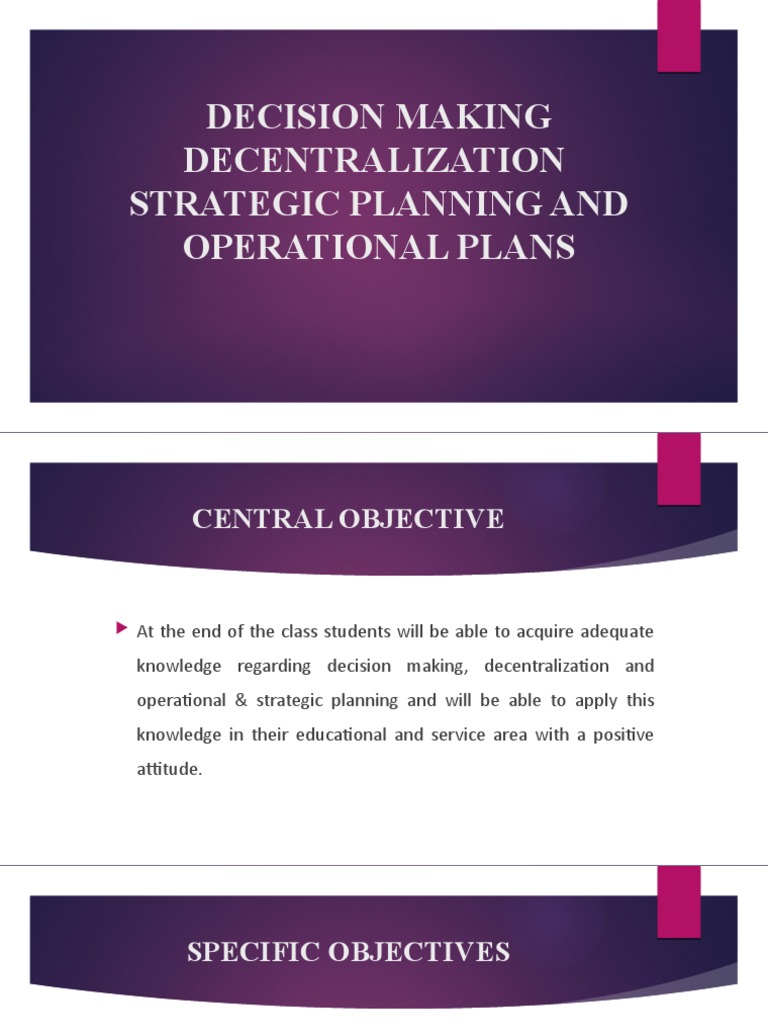 DECISION MAKING DECENTRALIZATION STRATEGIC PLANNING AND OPERATIONAL PLANS

CENTRAL OBJECTIVE

At the end of the class students will be able to acquire adequate knowledge regarding decision making, decentralization and operational & strategic planning and will be able to apply this knowledge in their educational and service area with a positive attitude.

SPECIFIC OBJECTIVES